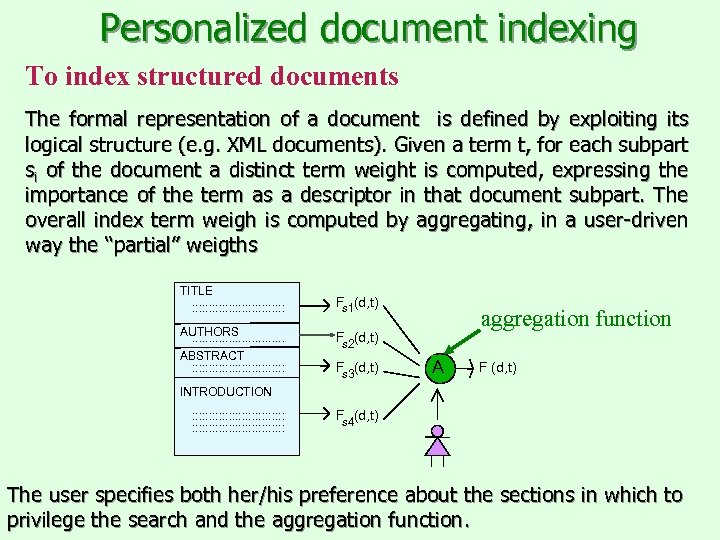 Personalized document indexing

To index structured documents

The formal representation of a document is defined by exploiting its logical structure (e.g. XML documents). Given a term t, for each subpart $s_i$ of the document a distinct term weight is computed, expressing the importance of the term as a descriptor in that document subpart. The overall index term weigh is computed by aggregating, in a user-driven way the "partial" weigths

TITLE

AUTHORS

ABSTRACT

INTRODUCTION

$F_{s1}(d,t)$

$F_{s2}(d,t)$

$F_{s3}(d,t)$

$F_{s4}(d,t)$

aggregation function

A

F (d,t)

The user specifies both her/his preference about the sections in which to privilege the search and the aggregation function.